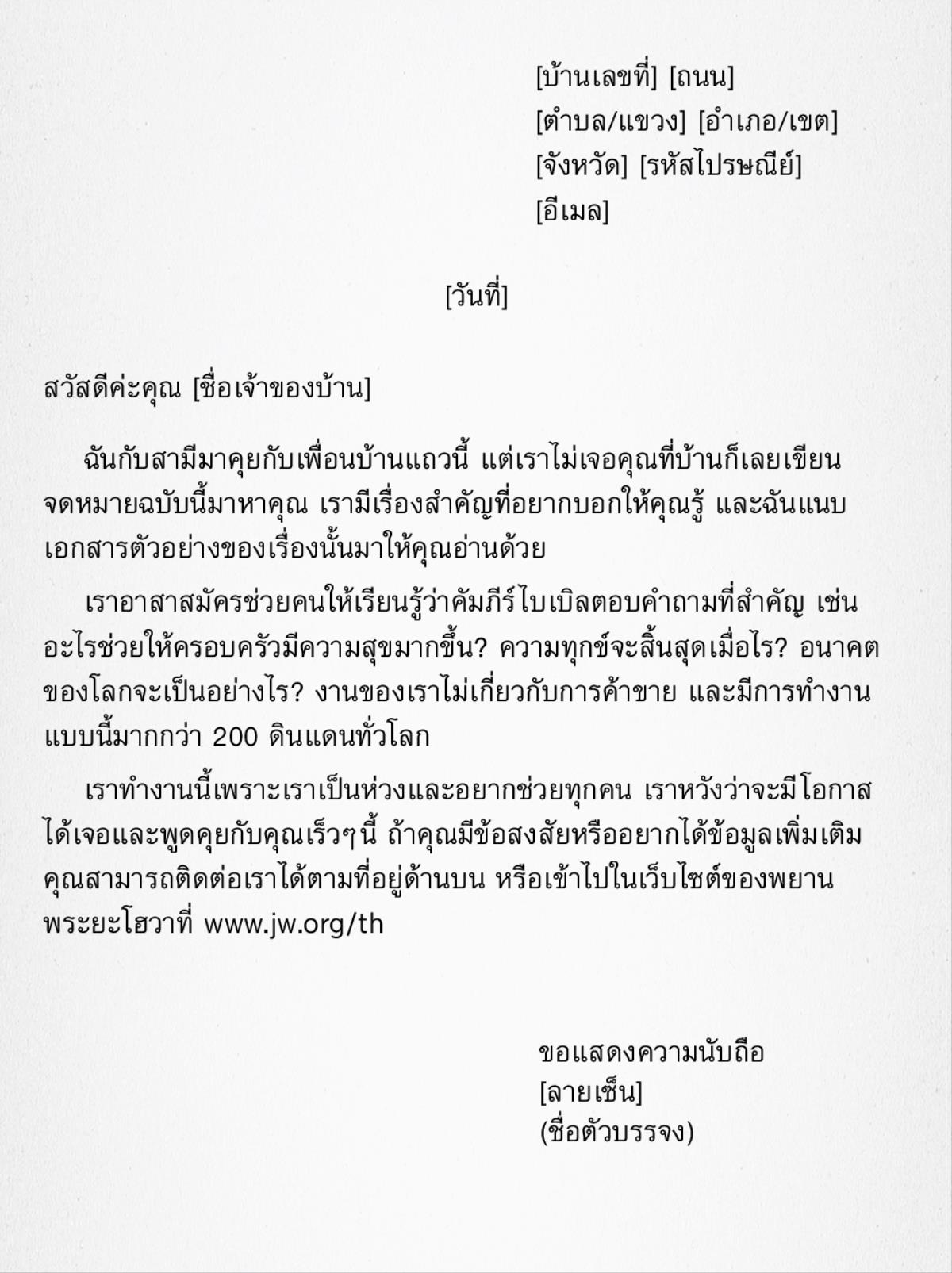 [บ้านเลขที่] [ถนน]
[ตำบล/แขวง] [อำเภอ/เขต]
[จังหวัด] [รหัสไปรษณีย์]
[อีเมล]

[วันที่]

สวัสดีค่ะคุณ [ชื่อเจ้าของบ้าน]

ฉันกับสามีมาคุยกับเพื่อนบ้านแถวนี้ แต่เราไม่เจอคุณที่บ้านก็เลยเขียนจดหมายฉบับนี้มาหาคุณ เรามีเรื่องสำคัญที่อยากบอกให้คุณรู้ และฉันแนบเอกสารตัวอย่างของเรื่องนั้นมาให้คุณอ่านด้วย

เราอาสาสมัครช่วยคนให้เรียนรู้ว่าคัมภีร์ไบเบิลตอบคำถามที่สำคัญ เช่น อะไรช่วยให้ครอบครัวมีความสุขมากขึ้น? ความทุกข์จะสิ้นสุดเมื่อไร? อนาคตของโลกจะเป็นอย่างไร? งานของเราไม่เกี่ยวกับการค้าขาย และมีการทำงานแบบนี้มากกว่า 200 ดินแดนทั่วโลก

เราทำงานนี้เพราะเราเป็นห่วงและอยากช่วยทุกคน เราหวังว่าจะมีโอกาสได้เจอและพูดคุยกับคุณเร็วๆนี้ ถ้าคุณมีข้อสงสัยหรืออยากได้ข้อมูลเพิ่มเติม คุณสามารถติดต่อเราได้ตามที่อยู่ด้านบน หรือเข้าไปในเว็บไซต์ของพยานพระยะโฮวาที่ www.jw.org/th

ขอแสดงความนับถือ
[ลายเซ็น]
(ชื่อตัวบรรจง)